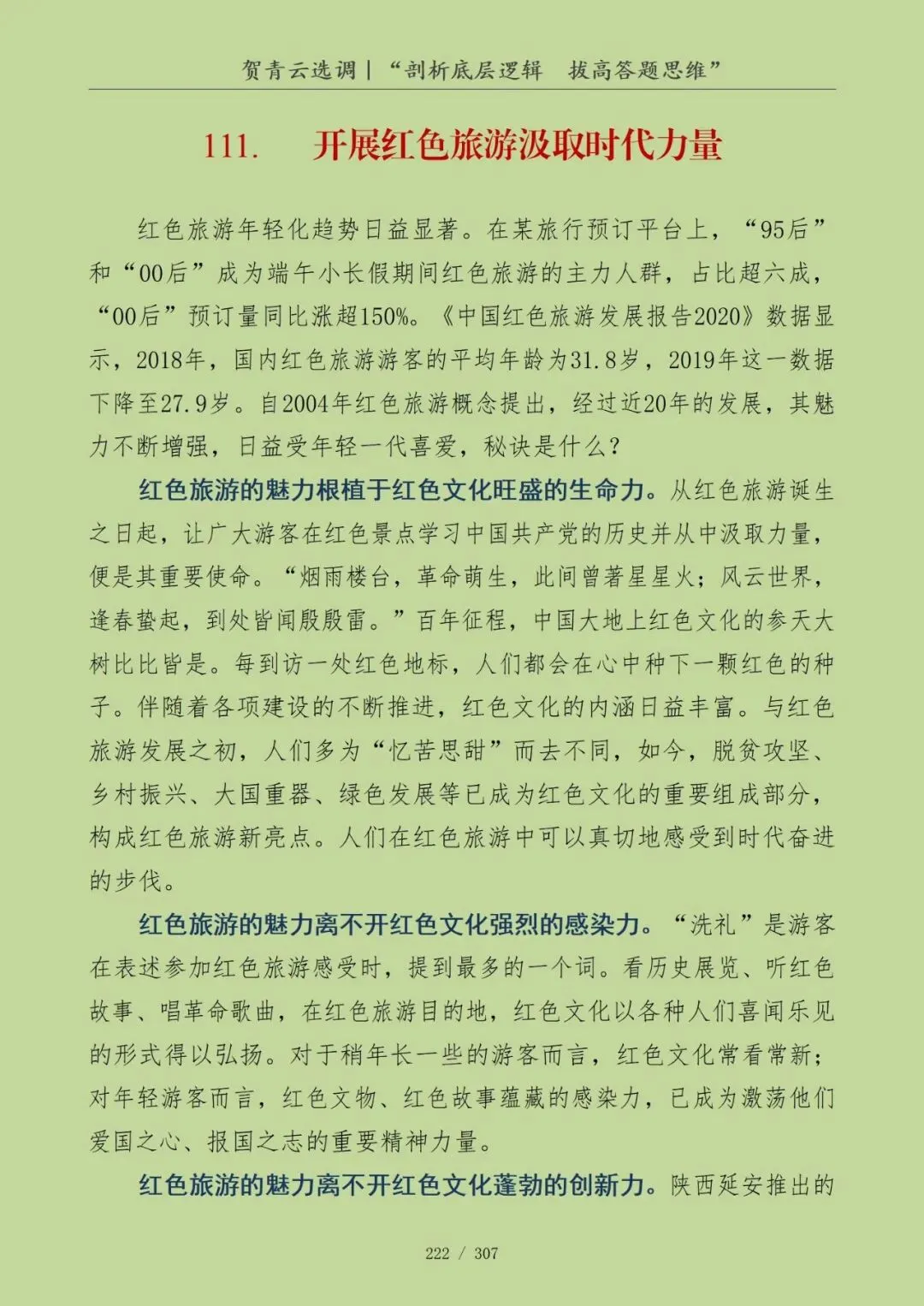 贺青云选调｜“剖析底层逻辑　拔高答题思维”

111.　开展红色旅游汲取时代力量

红色旅游年轻化趋势日益显著。在某旅行预订平台上，“95后”和“00后”成为端午小长假期间红色旅游的主力人群，占比超六成，“00后”预订量同比涨超150%。《中国红色旅游发展报告2020》数据显示，2018年，国内红色旅游游客的平均年龄为31.8岁，2019年这一数据下降至27.9岁。自2004年红色旅游概念提出，经过近20年的发展，其魅力不断增强，日益受年轻一代喜爱，秘诀是什么？

红色旅游的魅力根植于红色文化旺盛的生命力。从红色旅游诞生之日起，让广大游客在红色景点学习中国共产党的历史并从中汲取力量，便是其重要使命。“烟雨楼台，革命萌生，此间曾著星星火；风云世界，逢春蛰起，到处皆闻殷殷雷。”百年征程，中国大地上红色文化的参天大树比比皆是。每到访一处红色地标，人们都会在心中种下一颗红色的种子。伴随着各项建设的不断推进，红色文化的内涵日益丰富。与红色旅游发展之初，人们多为“忆苦思甜”而去不同，如今，脱贫攻坚、乡村振兴、大国重器、绿色发展等已成为红色文化的重要组成部分，构成红色旅游新亮点。人们在红色旅游中可以真切地感受到时代奋进的步伐。

红色旅游的魅力离不开红色文化强烈的感染力。“洗礼”是游客在表述参加红色旅游感受时，提到最多的一个词。看历史展览、听红色故事、唱革命歌曲，在红色旅游目的地，红色文化以各种人们喜闻乐见的形式得以弘扬。对于稍年长一些的游客而言，红色文化常看常新；对年轻游客而言，红色文物、红色故事蕴藏的感染力，已成为激荡他们爱国之心、报国之志的重要精神力量。

红色旅游的魅力离不开红色文化蓬勃的创新力。陕西延安推出的

222 / 307